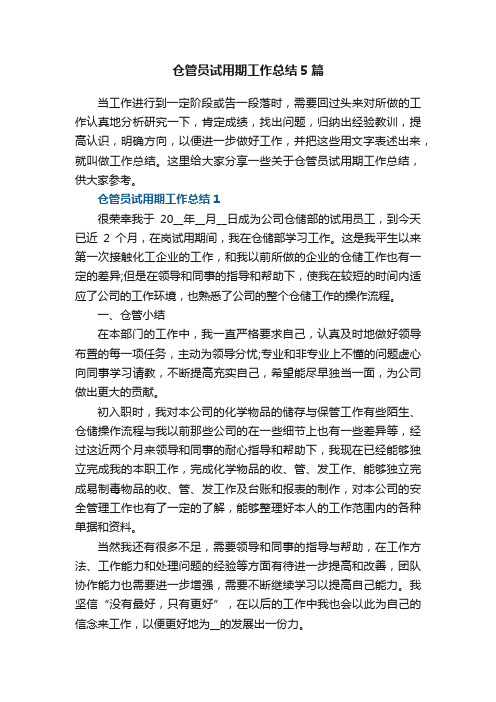 仓管员试用期工作总结5篇

当工作进行到一定阶段或告一段落时，需要回过头来对所做的工作认真地分析研究一下，肯定成绩，找出问题，归纳出经验教训，提高认识，明确方向，以便进一步做好工作，并把这些用文字表述出来，就叫做工作总结。这里给大家分享一些关于仓管员试用期工作总结，供大家参考。

仓管员试用期工作总结1

很荣幸我于 20__年__月__日成为公司仓储部的试用员工，到今天已近 2 个月，在岗试用期间，我在仓储部学习工作。这是我平生以来第一次接触化工企业的工作，和我以前所做的企业的仓储工作也有一定的差异;但是在领导和同事的指导和帮助下，使我在较短的时间内适应了公司的工作环境，也熟悉了公司的整个仓储工作的操作流程。

一、仓管小结

在本部门的工作中，我一直严格要求自己，认真及时地做好领导布置的每一项任务，主动为领导分忧;专业和非专业上不懂的问题虚心向同事学习请教，不断提高充实自己，希望能尽早独当一面，为公司做出更大的贡献。

初入职时，我对本公司的化学物品的储存与保管工作有些陌生、仓储操作流程与我以前那些公司的在一些细节上也有一些差异等，经过这近两个月来领导和同事的耐心指导和帮助下，我现在已经能够独立完成我的本职工作，完成化学物品的收、管、发工作、能够独立完成易制毒物品的收、管、发工作及台账和报表的制作，对本公司的安全管理工作也有了一定的了解，能够整理好本人的工作范围内的各种单据和资料。

当然我还有很多不足，需要领导和同事的指导与帮助，在工作方法、工作能力和处理问题的经验等方面有待进一步提高和改善，团队协作能力也需要进一步增强，需要不断继续学习以提高自己能力。我坚信“没有最好，只有更好”，在以后的工作中我也会以此为自己的信念来工作，以便更好地为__的发展出一份力。